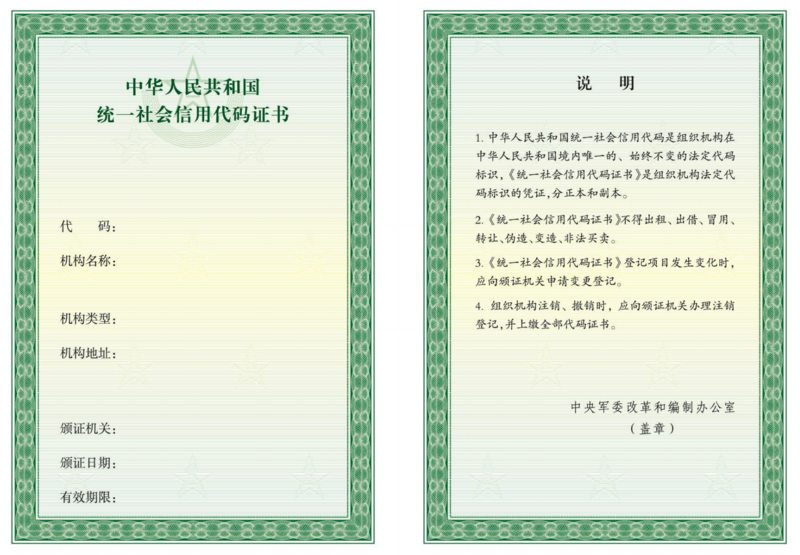 中华人民共和国
统一社会信用代码证书

代 码:

机构名称:

机构类型:

机构地址:

颁证机关:

颁证日期:

有效期限:

说 明

1.中华人民共和国统一社会信用代码是组织机构在中华人民共和国境内唯一的、始终不变的法定代码标识,《统一社会信用代码证书》是组织机构法定代码标识的凭证,分正本和副本。

2.《统一社会信用代码证书》不得出租、出借、冒用、转让、伪造、变造、非法买卖。

3.《统一社会信用代码证书》登记项目发生变化时,应向颁证机关申请变更登记。

4.组织机构注销、撤销时,应向颁证机关办理注销登记,并上缴全部代码证书。

中央军委改革和编制办公室
(盖章)